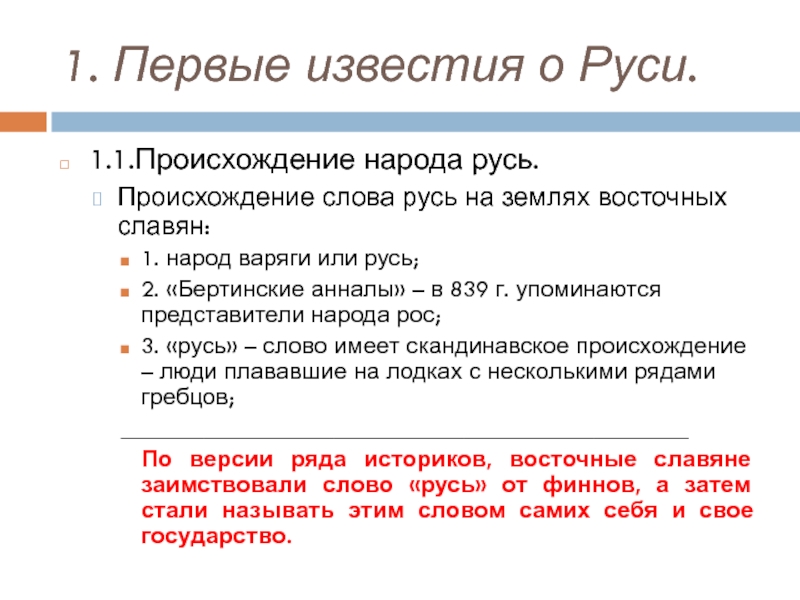 1. Первые известия о Руси.

1.1.Происхождение народа русь.

Происхождение слова русь на землях восточных славян:

1. народ варяги или русь;

2. «Бертинские анналы» – в 839 г. упоминаются представители народа рос;

3. «русь» – слово имеет скандинавское происхождение – люди плававшие на лодках с несколькими рядами гребцов;

По версии ряда историков, восточные славяне заимствовали слово «русь» от финнов, а затем стали называть этим словом самих себя и свое государство.